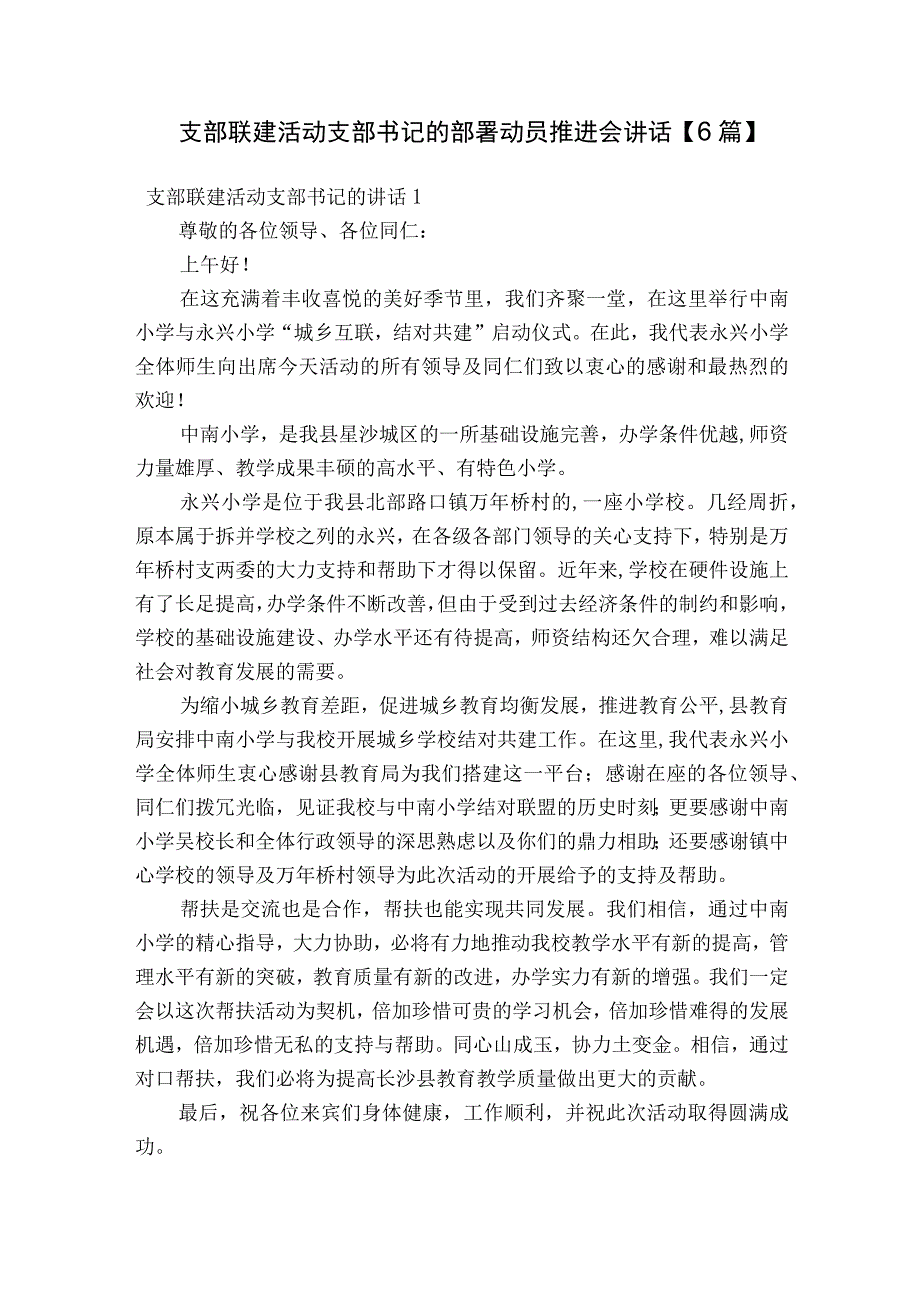 支部联建活动支部书记的部署动员推进会讲话【6篇】

支部联建活动支部书记的讲话1

尊敬的各位领导、各位同仁：

上午好！

在这充满着丰收喜悦的美好季节里，我们齐聚一堂，在这里举行中南小学与永兴小学“城乡互联，结对共建”启动仪式。在此，我代表永兴小学全体师生向出席今天活动的所有领导及同仁们致以衷心的感谢和最热烈的欢迎！

中南小学，是我县星沙城区的一所基础设施完善，办学条件优越，师资力量雄厚、教学成果丰硕的高水平、有特色小学。

永兴小学是位于我县北部路口镇万年桥村的,一座小学校。几经周折，原本属于拆并学校之列的永兴，在各级各部门领导的关心支持下，特别是万年桥村支两委的大力支持和帮助下才得以保留。近年来,学校在硬件设施上有了长足提高,办学条件不断改善,但由于受到过去经济条件的制约和影响，学校的基础设施建设、办学水平还有待提高，师资结构还欠合理，难以满足社会对教育发展的需要。

为缩小城乡教育差距，促进城乡教育均衡发展，推进教育公平,县教育局安排中南小学与我校开展城乡学校结对共建工作。在这里,我代表永兴小学全体师生衷心感谢县教育局为我们搭建这一平台；感谢在座的各位领导、同仁们拨冗光临，见证我校与中南小学结对联盟的历史时刻;更要感谢中南小学吴校长和全体行政领导的深思熟虑以及你们的鼎力相助;还要感谢镇中心学校的领导及万年桥村领导为此次活动的开展给予的支持及帮助。

帮扶是交流也是合作，帮扶也能实现共同发展。我们相信，通过中南小学的精心指导，大力协助，必将有力地推动我校教学水平有新的提高，管理水平有新的突破，教育质量有新的改进，办学实力有新的增强。我们一定会以这次帮扶活动为契机，倍加珍惜可贵的学习机会，倍加珍惜难得的发展机遇，倍加珍惜无私的支持与帮助。同心山成玉，协力土变金。相信，通过对口帮扶，我们必将为提高长沙县教育教学质量做出更大的贡献。

最后，祝各位来宾们身体健康，工作顺利，并祝此次活动取得圆满成功。